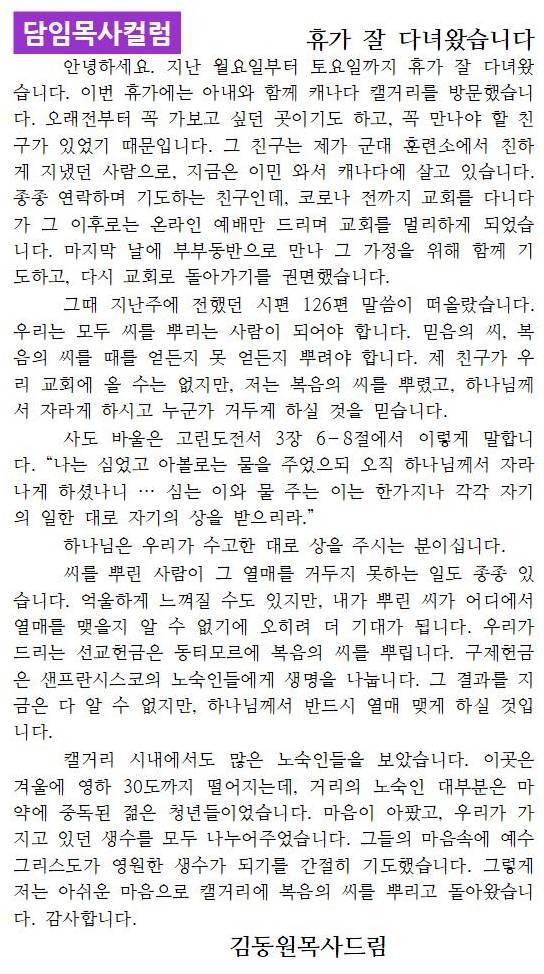 담임목사컬럼

휴가 잘 다녀왔습니다

안녕하세요. 지난 월요일부터 토요일까지 휴가 잘 다녀왔습니다. 이번 휴가에는 아내와 함께 캐나다 캘거리를 방문했습니다. 오래전부터 꼭 가보고 싶던 곳이기도 하고, 꼭 만나야 할 친구가 있었기 때문입니다. 그 친구는 제가 군대 훈련소에서 친하게 지냈던 사람으로, 지금은 이민 와서 캐나다에 살고 있습니다. 종종 연락하며 기도하는 친구인데, 코로나 전까지 교회를 다니다가 그 이후로는 온라인 예배만 드리며 교회를 멀리하게 되었습니다. 마지막 날에 부부동반으로 만나 그 가정을 위해 함께 기도하고, 다시 교회로 돌아가기를 권면했습니다.

그때 지난주에 전했던 시편 126편 말씀이 떠올랐습니다. 우리는 모두 씨를 뿌리는 사람이 되어야 합니다. 믿음의 씨, 복음의 씨를 때를 얻든지 못 얻든지 뿌려야 합니다. 제 친구가 우리 교회에 올 수는 없지만, 저는 복음의 씨를 뿌렸고, 하나님께서 자라게 하시고 누군가 거두게 하실 것을 믿습니다.

사도 바울은 고린도전서 3장 6-8절에서 이렇게 말합니다. "나는 심었고 아볼로는 물을 주었으되 오직 하나님께서 자라나게 하셨나니 … 심는 이와 물 주는 이는 한가지나 각각 자기의 일한 대로 자기의 상을 받으리라."

하나님은 우리가 수고한 대로 상을 주시는 분이십니다.

씨를 뿌린 사람이 그 열매를 거두지 못하는 일도 종종 있습니다. 억울하게 느껴질 수도 있지만, 내가 뿌린 씨가 어디에서 열매를 맺을지 알 수 없기에 오히려 더 기대가 됩니다. 우리가 드리는 선교헌금은 동티모르에 복음의 씨를 뿌립니다. 구제헌금은 샌프란시스코의 노숙인들에게 생명을 나눕니다. 그 결과를 지금은 다 알 수 없지만, 하나님께서 반드시 열매 맺게 하실 것입니다.

캘거리 시내에서도 많은 노숙인들을 보았습니다. 이곳은 겨울에 영하 30도까지 떨어지는데, 거리의 노숙인 대부분은 마약에 중독된 젊은 청년들이었습니다. 마음이 아팠고, 우리가 가지고 있던 생수를 모두 나누어주었습니다. 그들의 마음속에 예수 그리스도가 영원한 생수가 되기를 간절히 기도했습니다. 그렇게 저는 아쉬운 마음으로 캘거리에 복음의 씨를 뿌리고 돌아왔습니다. 감사합니다.

김동원목사드림